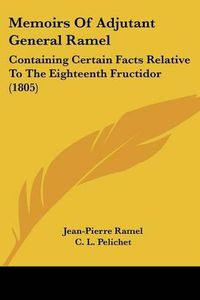 Memoirs Of Adjutant General Ramel

Containing Certain Facts Relative To The Eighteenth Fructidor (1805)

Jean-Pierre Ramel
C. L. Pelichet